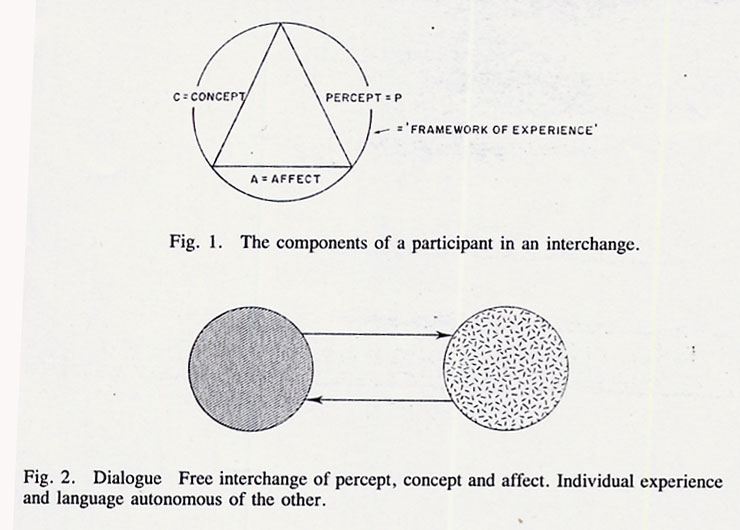 C = CONCEPT

PERCEPT = P

= 'FRAMEWORK OF EXPERIENCE'

A = AFFECT

Fig. 1. The components of a participant in an interchange.

Fig. 2. Dialogue Free interchange of percept, concept and affect. Individual experience and language autonomous of the other.